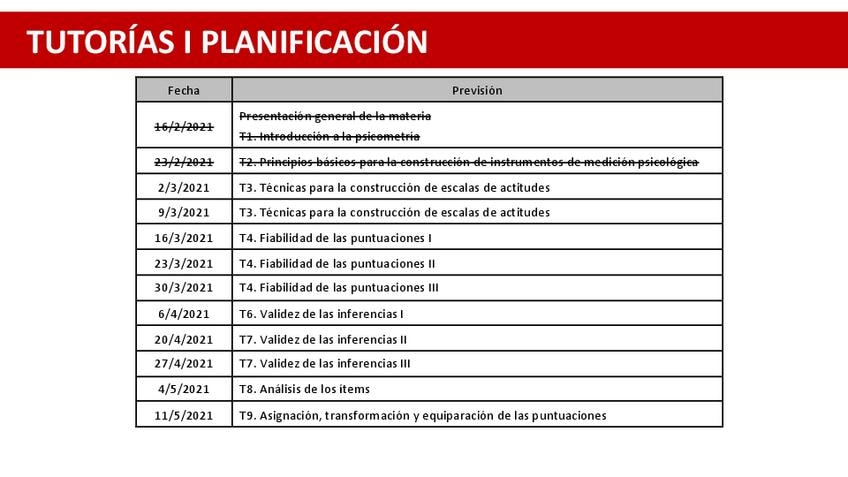 TUTORÍAS I PLANIFICACIÓN

| Fecha | Previsión |
|---|---|
| 16/2/2021 | Presentación general de la materia T1. Introducción a la psicometría |
| 23/2/2021 | T2. Principios básicos para la construcción de instrumentos de medición psicológica |
| 2/3/2021 | T3. Técnicas para la construcción de escalas de actitudes |
| 9/3/2021 | T3. Técnicas para la construcción de escalas de actitudes |
| 16/3/2021 | T4. Fiabilidad de las puntuaciones I |
| 23/3/2021 | T4. Fiabilidad de las puntuaciones II |
| 30/3/2021 | T4. Fiabilidad de las puntuaciones III |
| 6/4/2021 | T6. Validez de las inferencias I |
| 20/4/2021 | T7. Validez de las inferencias II |
| 27/4/2021 | T7. Validez de las inferencias III |
| 4/5/2021 | T8. Análisis de los ítems |
| 11/5/2021 | T9. Asignación, transformación y equiparación de las puntuaciones |